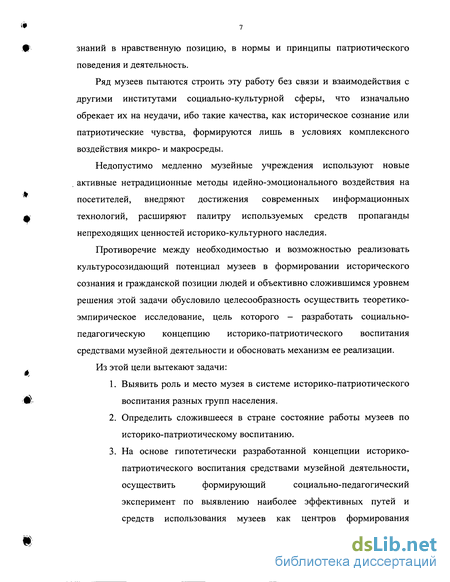 7

знаний в нравственную позицию, в нормы и принципы патриотического поведения и деятельность.

Ряд музеев пытаются строить эту работу без связи и взаимодействия с другими институтами социально-культурной сферы, что изначально обрекает их на неудачи, ибо такие качества, как историческое сознание или патриотические чувства, формируются лишь в условиях комплексного воздействия микро- и макросреды.

Недопустимо медленно музейные учреждения используют новые активные нетрадиционные методы идейно-эмоционального воздействия на посетителей, внедряют достижения современных информационных технологий, расширяют палитру используемых средств пропаганды непреходящих ценностей историко-культурного наследия.

Противоречие между необходимостью и возможностью реализовать культуросозидающий потенциал музеев в формировании исторического сознания и гражданской позиции людей и объективно сложившимся уровнем решения этой задачи обусловило целесообразность осуществить теоретико-эмпирическое исследование, цель которого – разработать социально-педагогическую концепцию историко-патриотического воспитания средствами музейной деятельности и обосновать механизм ее реализации.

Из этой цели вытекают задачи:

1. Выявить роль и место музея в системе историко-патриотического воспитания разных групп населения.

2. Определить сложившееся в стране состояние работы музеев по историко-патриотическому воспитанию.

3. На основе гипотетически разработанной концепции историко-патриотического воспитания средствами музейной деятельности, осуществить формирующий социально-педагогический эксперимент по выявлению наиболее эффективных путей и средств использования музеев как центров формирования

dsLib.net
библиотека диссертаций